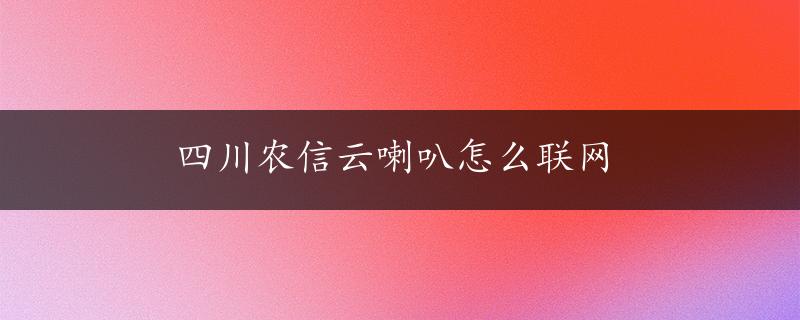 四川农信云喇叭怎么联网